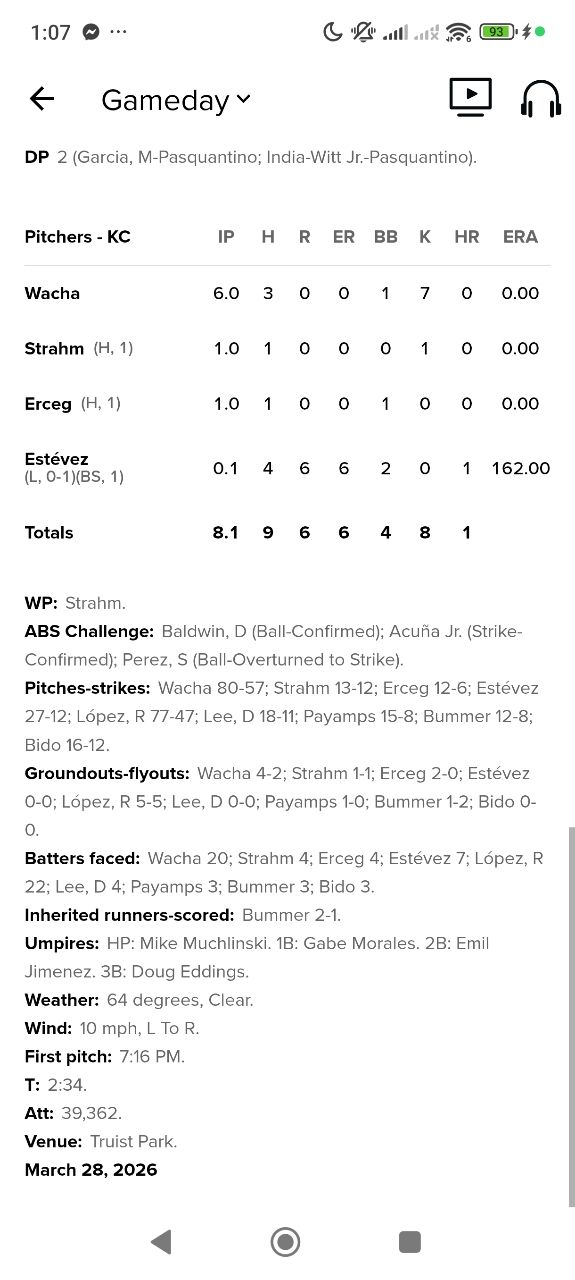 1:07 ··· 93

Gameday

DP 2 (Garcia, M-Pasquantino; India-Witt Jr.-Pasquantino).

| Pitchers - KC | IP | H | R | ER | BB | K | HR | ERA |
|---|---|---|---|---|---|---|---|---|
| Wacha | 6.0 | 3 | 0 | 0 | 1 | 7 | 0 | 0.00 |
| Strahm (H, 1) | 1.0 | 1 | 0 | 0 | 0 | 1 | 0 | 0.00 |
| Erceg (H, 1) | 1.0 | 1 | 0 | 0 | 1 | 0 | 0 | 0.00 |
| Estévez (L, 0-1)(BS, 1) | 0.1 | 4 | 6 | 6 | 2 | 0 | 1 | 162.00 |
| Totals | 8.1 | 9 | 6 | 6 | 4 | 8 | 1 | |

WP: Strahm.
ABS Challenge: Baldwin, D (Ball-Confirmed); Acuña Jr. (Strike-Confirmed); Perez, S (Ball-Overturned to Strike).
Pitches-strikes: Wacha 80-57; Strahm 13-12; Erceg 12-6; Estévez 27-12; López, R 77-47; Lee, D 18-11; Payamps 15-8; Bummer 12-8; Bido 16-12.
Groundouts-flyouts: Wacha 4-2; Strahm 1-1; Erceg 2-0; Estévez 0-0; López, R 5-5; Lee, D 0-0; Payamps 1-0; Bummer 1-2; Bido 0-0.
Batters faced: Wacha 20; Strahm 4; Erceg 4; Estévez 7; López, R 22; Lee, D 4; Payamps 3; Bummer 3; Bido 3.
Inherited runners-scored: Bummer 2-1.
Umpires: HP: Mike Muchlinski. 1B: Gabe Morales. 2B: Emil Jimenez. 3B: Doug Eddings.
Weather: 64 degrees, Clear.
Wind: 10 mph, L To R.
First pitch: 7:16 PM.
T: 2:34.
Att: 39,362.
Venue: Truist Park.
March 28, 2026